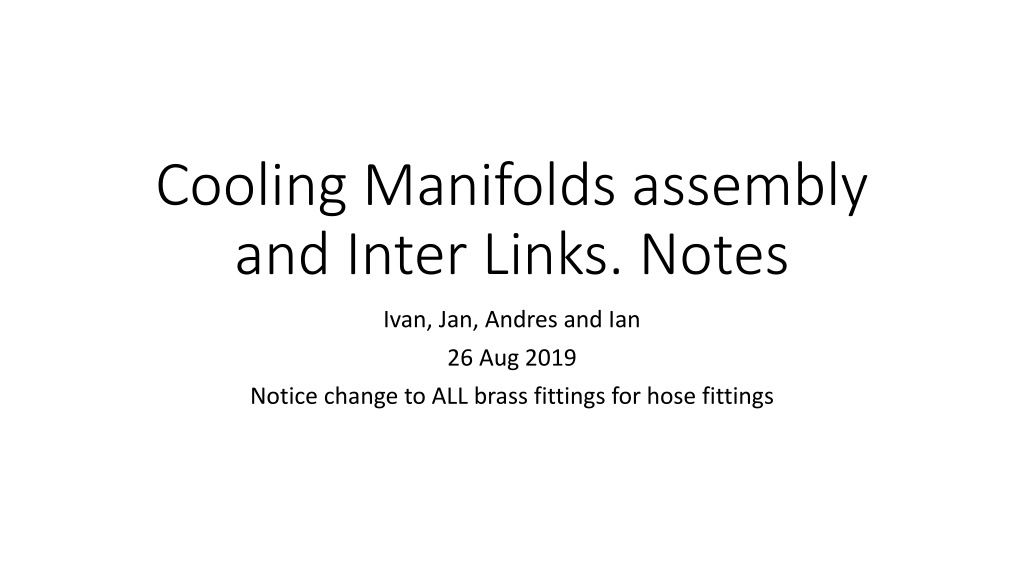 Cooling Manifolds assembly and Inter Links. Notes

Ivan, Jan, Andres and Ian

26 Aug 2019

Notice change to ALL brass fittings for hose fittings